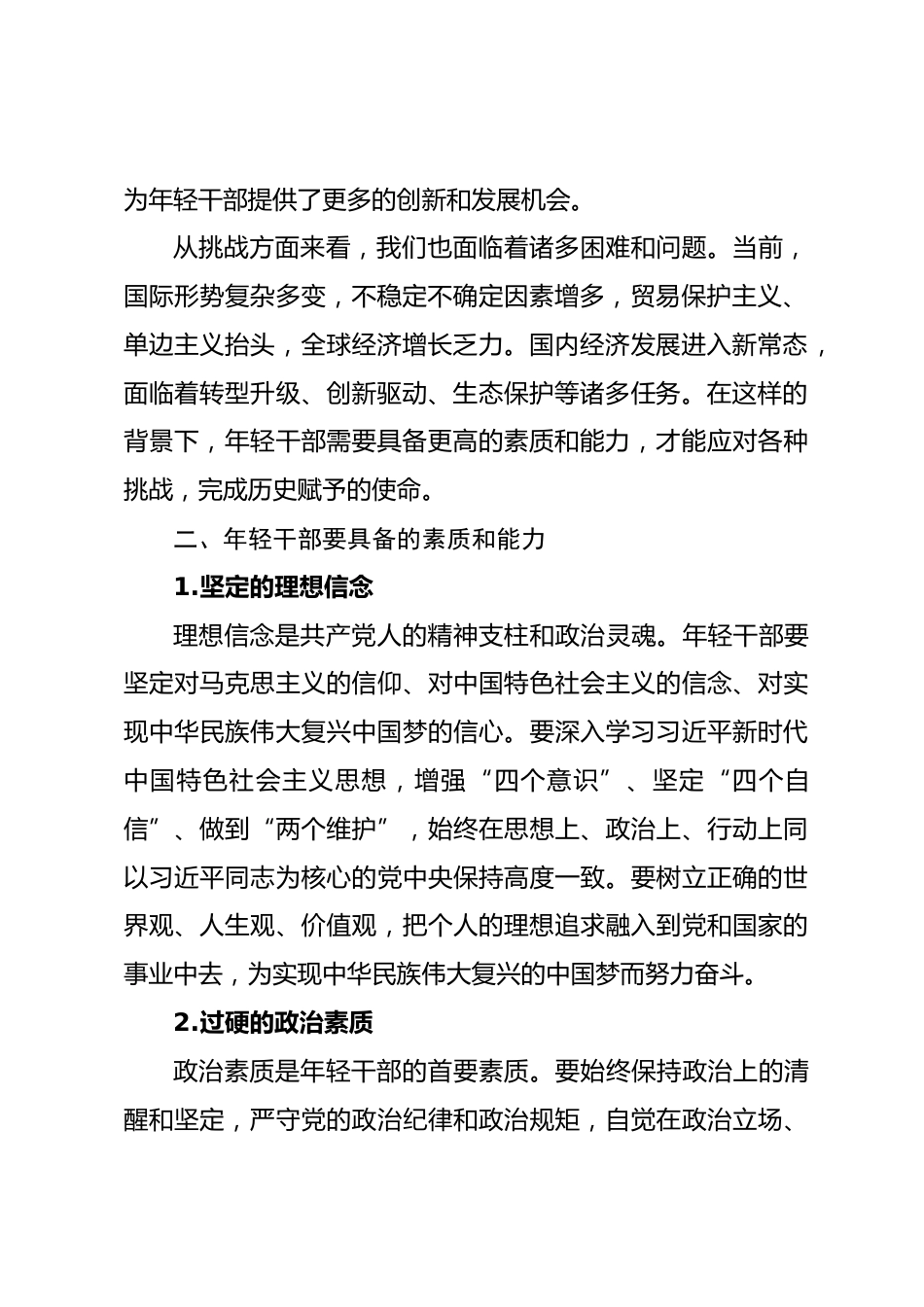 为年轻干部提供了更多的创新和发展机会。

从挑战方面来看，我们也面临着诸多困难和问题。当前，国际形势复杂多变，不稳定不确定因素增多，贸易保护主义、单边主义抬头，全球经济增长乏力。国内经济发展进入新常态，面临着转型升级、创新驱动、生态保护等诸多任务。在这样的背景下，年轻干部需要具备更高的素质和能力，才能应对各种挑战，完成历史赋予的使命。

二、年轻干部要具备的素质和能力

1.坚定的理想信念

理想信念是共产党人的精神支柱和政治灵魂。年轻干部要坚定对马克思主义的信仰、对中国特色社会主义的信念、对实现中华民族伟大复兴中国梦的信心。要深入学习习近平新时代中国特色社会主义思想，增强“四个意识”、坚定“四个自信”、做到“两个维护”，始终在思想上、政治上、行动上同以习近平同志为核心的党中央保持高度一致。要树立正确的世界观、人生观、价值观，把个人的理想追求融入到党和国家的事业中去，为实现中华民族伟大复兴的中国梦而努力奋斗。

2.过硬的政治素质

政治素质是年轻干部的首要素质。要始终保持政治上的清醒和坚定，严守党的政治纪律和政治规矩，自觉在政治立场、